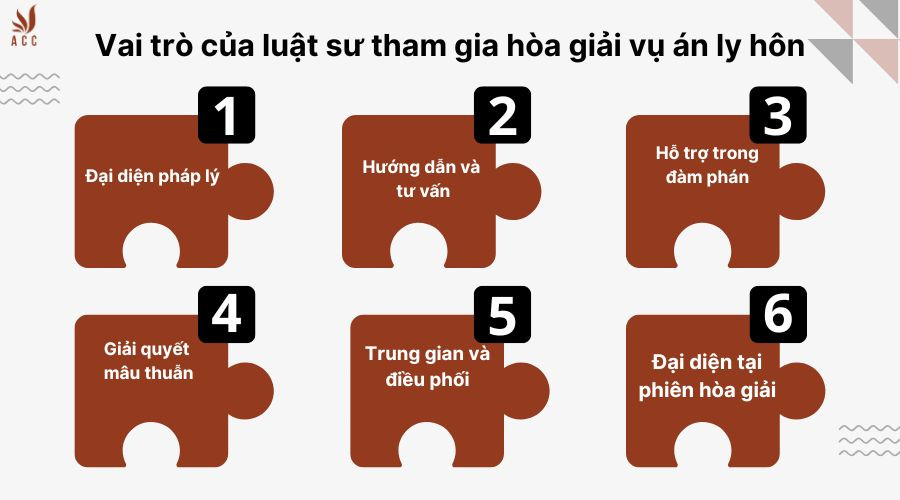 ACC

Vai trò của luật sư tham gia hòa giải vụ án ly hôn

1
Đại diện pháp lý

2
Hướng dẫn và tư vấn

3
Hỗ trợ trong đàm phán

4
Giải quyết mâu thuẫn

5
Trung gian và điều phối

6
Đại diện tại phiên hòa giải